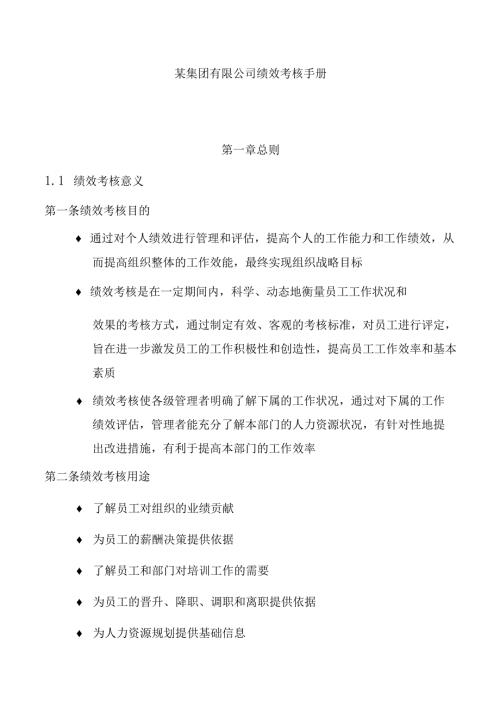 某集团有限公司绩效考核手册

第一章总则

1.1 绩效考核意义

第一条绩效考核目的

♦ 通过对个人绩效进行管理和评估，提高个人的工作能力和工作绩效，从而提高组织整体的工作效能，最终实现组织战略目标

♦ 绩效考核是在一定期间内，科学、动态地衡量员工工作状况和

效果的考核方式，通过制定有效、客观的考核标准，对员工进行评定，旨在进一步激发员工的工作积极性和创造性，提高员工工作效率和基本素质

♦ 绩效考核使各级管理者明确了解下属的工作状况，通过对下属的工作绩效评估，管理者能充分了解本部门的人力资源状况，有针对性地提出改进措施，有利于提高本部门的工作效率

第二条绩效考核用途

♦ 了解员工对组织的业绩贡献

♦ 为员工的薪酬决策提供依据

♦ 了解员工和部门对培训工作的需要

♦ 为员工的晋升、降职、调职和离职提供依据

♦ 为人力资源规划提供基础信息